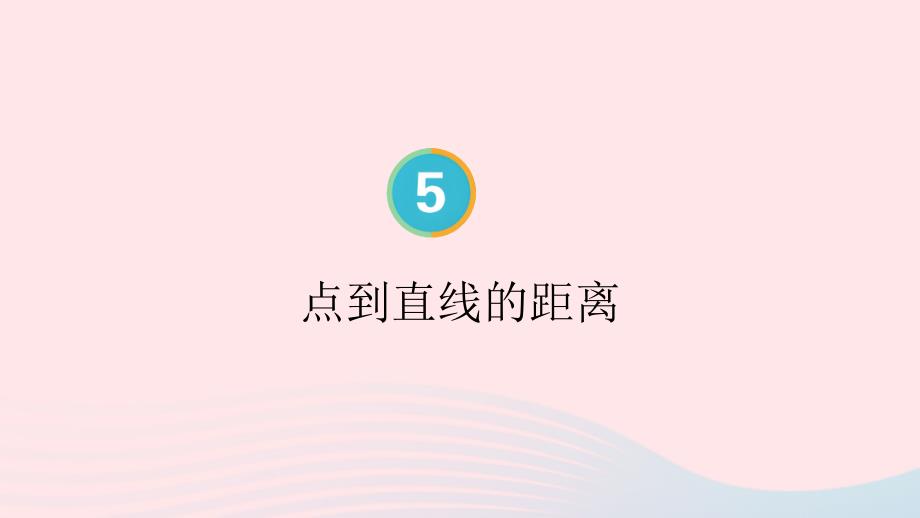 5

点到直线的距离